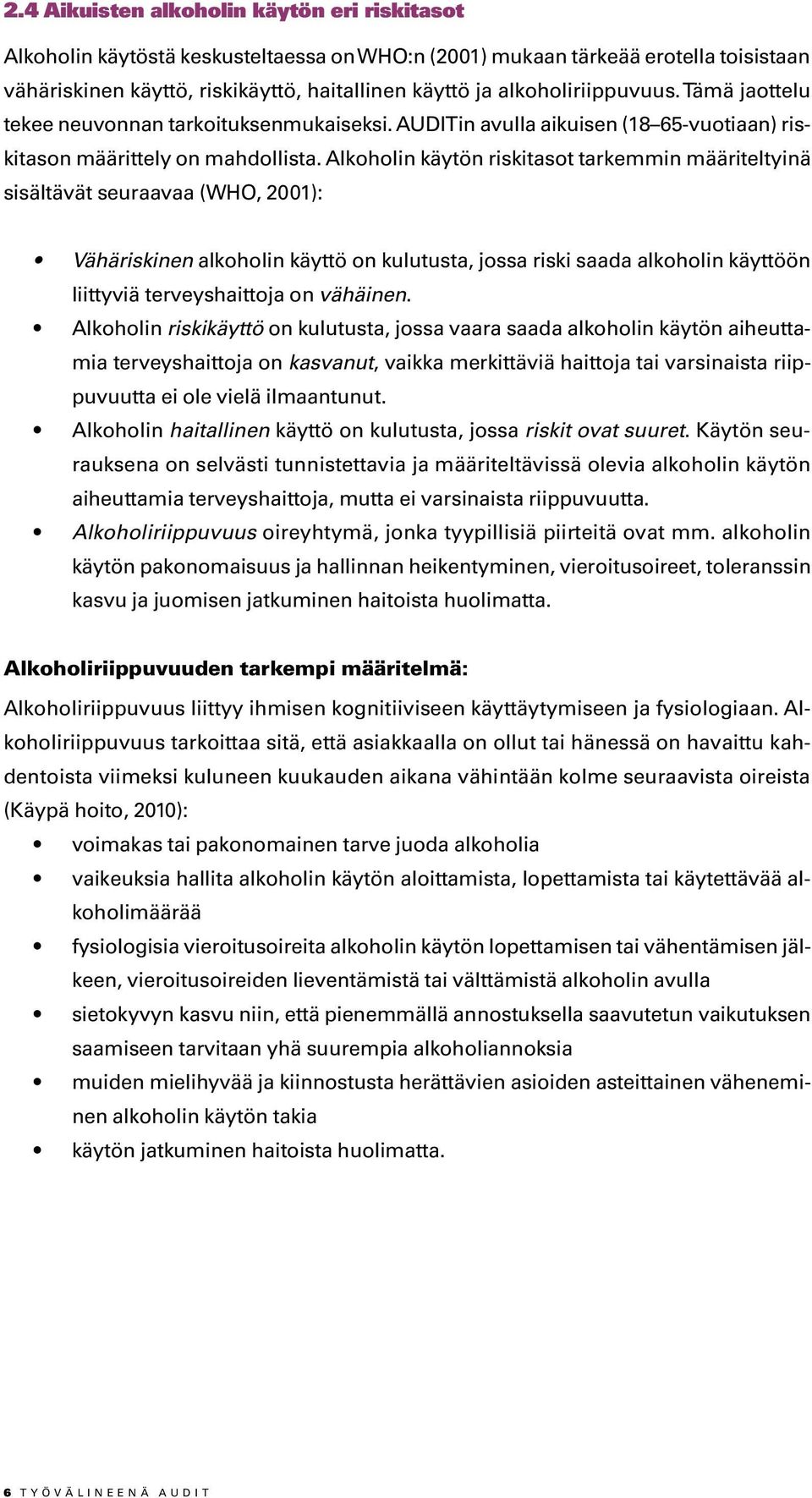 2.4 Aikuisten alkoholin käytön eri riskitasot

Alkoholin käytöstä keskusteltaessa on WHO:n (2001) mukaan tärkeää erotella toisistaan vähäriskinen käyttö, riskikäyttö, haitallinen käyttö ja alkoholiriippuvuus. Tämä jaottelu tekee neuvonnan tarkoituksenmukaiseksi. AUDITin avulla aikuisen (18–65-vuotiaan) riskitason määrittely on mahdollista. Alkoholin käytön riskitasot tarkemmin määriteltyinä sisältävät seuraavaa (WHO, 2001):

• Vähäriskinen alkoholin käyttö on kulutusta, jossa riski saada alkoholin käyttöön liittyviä terveyshaittoja on vähäinen.
• Alkoholin riskikäyttö on kulutusta, jossa vaara saada alkoholin käytön aiheuttamia terveyshaittoja on kasvanut, vaikka merkittäviä haittoja tai varsinaista riippuvuutta ei ole vielä ilmaantunut.
• Alkoholin haitallinen käyttö on kulutusta, jossa riskit ovat suuret. Käytön seurauksena on selvästi tunnistettavia ja määriteltävissä olevia alkoholin käytön aiheuttamia terveyshaittoja, mutta ei varsinaista riippuvuutta.
• Alkoholiriippuvuus oireyhtymä, jonka tyypillisiä piirteitä ovat mm. alkoholin käytön pakonomaisuus ja hallinnan heikentyminen, vieroitusoireet, toleranssin kasvu ja juomisen jatkuminen haitoista huolimatta.

Alkoholiriippuvuuden tarkempi määritelmä:
Alkoholiriippuvuus liittyy ihmisen kognitiiviseen käyttäytymiseen ja fysiologiaan. Alkoholiriippuvuus tarkoittaa sitä, että asiakkaalla on ollut tai hänessä on havaittu kahdentoista viimeksi kuluneen kuukauden aikana vähintään kolme seuraavista oireista (Käypä hoito, 2010):
• voimakas tai pakonomainen tarve juoda alkoholia
• vaikeuksia hallita alkoholin käytön aloittamista, lopettamista tai käytettävää alkoholimäärää
• fysiologisia vieroitusoireita alkoholin käytön lopettamisen tai vähentämisen jälkeen, vieroitusoireiden lieventämistä tai välttämistä alkoholin avulla
• sietokyvyn kasvu niin, että pienemmällä annostuksella saavutetun vaikutuksen saamiseen tarvitaan yhä suurempia alkoholiannoksia
• muiden mielihyvää ja kiinnostusta herättävien asioiden asteittainen väheneminen alkoholin käytön takia
• käytön jatkuminen haitoista huolimatta.

6 TYÖVÄLINEENÄ AUDIT